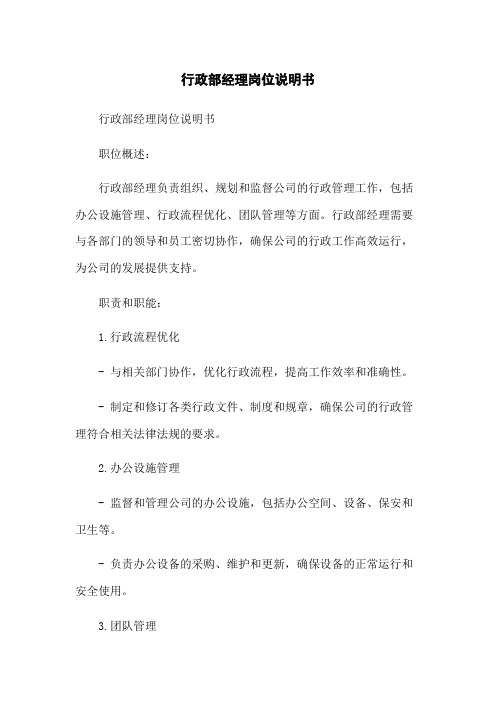 行政部经理岗位说明书

行政部经理岗位说明书

职位概述：

行政部经理负责组织、规划和监督公司的行政管理工作，包括办公设施管理、行政流程优化、团队管理等方面。行政部经理需要与各部门的领导和员工密切协作，确保公司的行政工作高效运行，为公司的发展提供支持。

职责和职能：

1.行政流程优化

- 与相关部门协作，优化行政流程，提高工作效率和准确性。

- 制定和修订各类行政文件、制度和规章，确保公司的行政管理符合相关法律法规的要求。

2.办公设施管理

- 监督和管理公司的办公设施，包括办公空间、设备、保安和卫生等。

- 负责办公设备的采购、维护和更新，确保设备的正常运行和安全使用。

3.团队管理